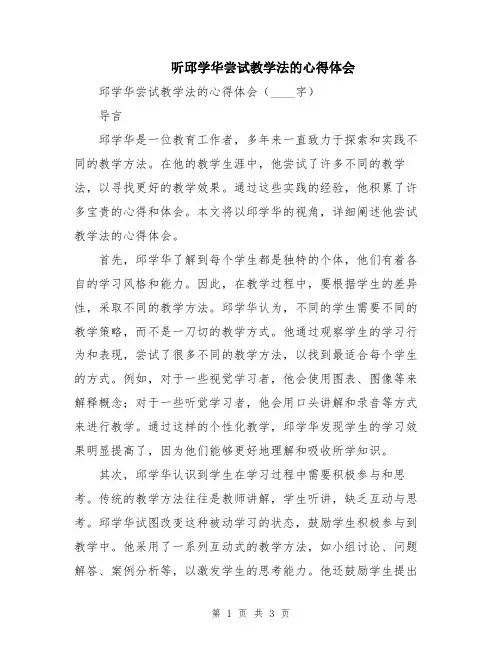 听邱学华尝试教学法的心得体会

邱学华尝试教学法的心得体会（____字）

导言

邱学华是一位教育工作者，多年来一直致力于探索和实践不同的教学方法。在他的教学生涯中，他尝试了许多不同的教学法，以寻找更好的教学效果。通过这些实践的经验，他积累了许多宝贵的心得和体会。本文将以邱学华的视角，详细阐述他尝试教学法的心得体会。

首先，邱学华了解到每个学生都是独特的个体，他们有着各自的学习风格和能力。因此，在教学过程中，要根据学生的差异性，采取不同的教学方法。邱学华认为，不同的学生需要不同的教学策略，而不是一刀切的教学方式。他通过观察学生的学习行为和表现，尝试了很多不同的教学方法，以找到最适合每个学生的方式。例如，对于一些视觉学习者，他会使用图表、图像等来解释概念；对于一些听觉学习者，他会用口头讲解和录音等方式来进行教学。通过这样的个性化教学，邱学华发现学生的学习效果明显提高了，因为他们能够更好地理解和吸收所学知识。

其次，邱学华认识到学生在学习过程中需要积极参与和思考。传统的教学方法往往是教师讲解，学生听讲，缺乏互动与思考。邱学华试图改变这种被动学习的状态，鼓励学生积极参与到教学中。他采用了一系列互动式的教学方法，如小组讨论、问题解答、案例分析等，以激发学生的思考能力。他还鼓励学生提出

第 1 页 共 3 页